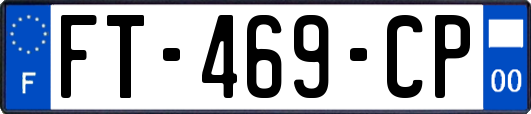 F
FT-469-CP
00